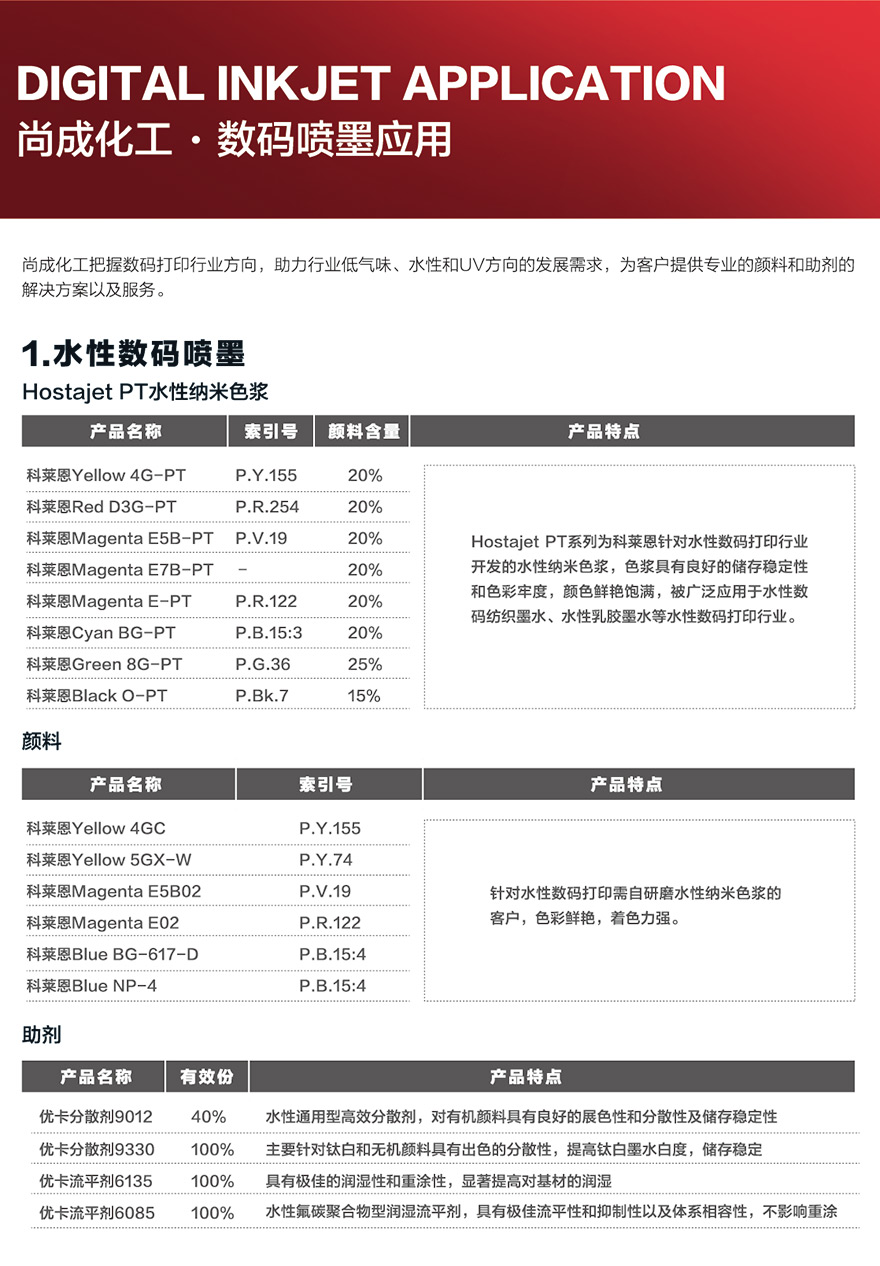 DIGITAL INKJET APPLICATION
尚成化工 · 数码喷墨应用

尚成化工把握数码打印行业方向，助力行业低气味、水性和UV方向的发展需求，为客户提供专业的颜料和助剂的解决方案以及服务。

1.水性数码喷墨
Hostajet PT水性纳米色浆

| 产品名称 | 索引号 | 颜料含量 | 产品特点 |
|---|---|---|---|
| 科莱恩Yellow 4G-PT | P.Y.155 | 20% | Hostajet PT系列为科莱恩针对水性数码打印行业开发的水性纳米色浆，色浆具有良好的储存稳定性和色彩牢度，颜色鲜艳饱满，被广泛应用于水性数码纺织墨水、水性乳胶墨水等水性数码打印行业。 |
| 科莱恩Red D3G-PT | P.R.254 | 20% | |
| 科莱恩Magenta E5B-PT | P.V.19 | 20% | |
| 科莱恩Magenta E7B-PT | - | 20% | |
| 科莱恩Magenta E-PT | P.R.122 | 20% | |
| 科莱恩Cyan BG-PT | P.B.15:3 | 20% | |
| 科莱恩Green 8G-PT | P.G.36 | 25% | |
| 科莱恩Black O-PT | P.Bk.7 | 15% | |

颜料

| 产品名称 | 索引号 | 产品特点 |
|---|---|---|
| 科莱恩Yellow 4GC | P.Y.155 | 针对水性数码打印需自研磨水性纳米色浆的客户，色彩鲜艳，着色力强。 |
| 科莱恩Yellow 5GX-W | P.Y.74 | |
| 科莱恩Magenta E5B02 | P.V.19 | |
| 科莱恩Magenta E02 | P.R.122 | |
| 科莱恩Blue BG-617-D | P.B.15:4 | |
| 科莱恩Blue NP-4 | P.B.15:4 | |

助剂

| 产品名称 | 有效份 | 产品特点 |
|---|---|---|
| 优卡分散剂9012 | 40% | 水性通用型高效分散剂，对有机颜料具有良好的展色性和分散性及储存稳定性 |
| 优卡分散剂9330 | 100% | 主要针对钛白和无机颜料具有出色的分散性，提高钛白墨水白度，储存稳定 |
| 优卡流平剂6135 | 100% | 具有极佳的润湿性和重涂性，显著提高对基材的润湿 |
| 优卡流平剂6085 | 100% | 水性氟碳聚合物型润湿流平剂，具有极佳流平性和抑制性以及体系相容性，不影响重涂 |